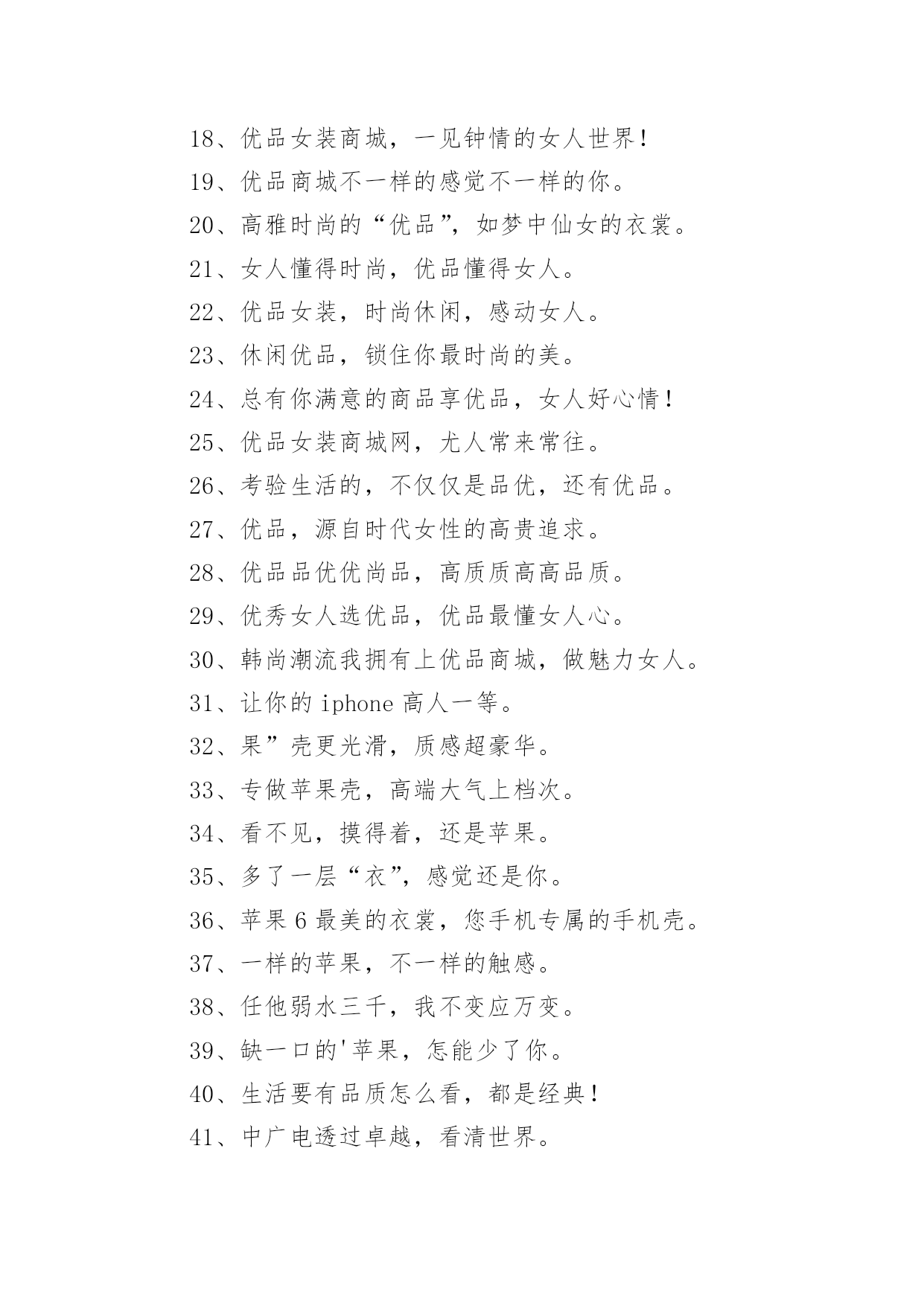 18、优品女装商城，一见钟情的女人世界！

19、优品商城不一样的感觉不一样的你。

20、高雅时尚的“优品”，如梦中仙女的衣裳。

21、女人懂得时尚，优品懂得女人。

22、优品女装，时尚休闲，感动女人。

23、休闲优品，锁住你最时尚的美。

24、总有你满意的商品享优品，女人好心情！

25、优品女装商城网，尤人常来常往。

26、考验生活的，不仅仅是品优，还有优品。

27、优品，源自时代女性的高贵追求。

28、优品品优优尚品，高质质高高品质。

29、优秀女人选优品，优品最懂女人心。

30、韩尚潮流我拥有上优品商城，做魅力女人。

31、让你的 iphone 高人一等。

32、果”壳更光滑，质感超豪华。

33、专做苹果壳，高端大气上档次。

34、看不见，摸得着，还是苹果。

35、多了一层“衣”，感觉还是你。

36、苹果 6 最美的衣裳，您手机专属的手机壳。

37、一样的苹果，不一样的触感。

38、任他弱水三千，我不变应万变。

39、缺一口的'苹果，怎能少了你。

40、生活要有品质怎么看，都是经典！

41、中广电透过卓越，看清世界。